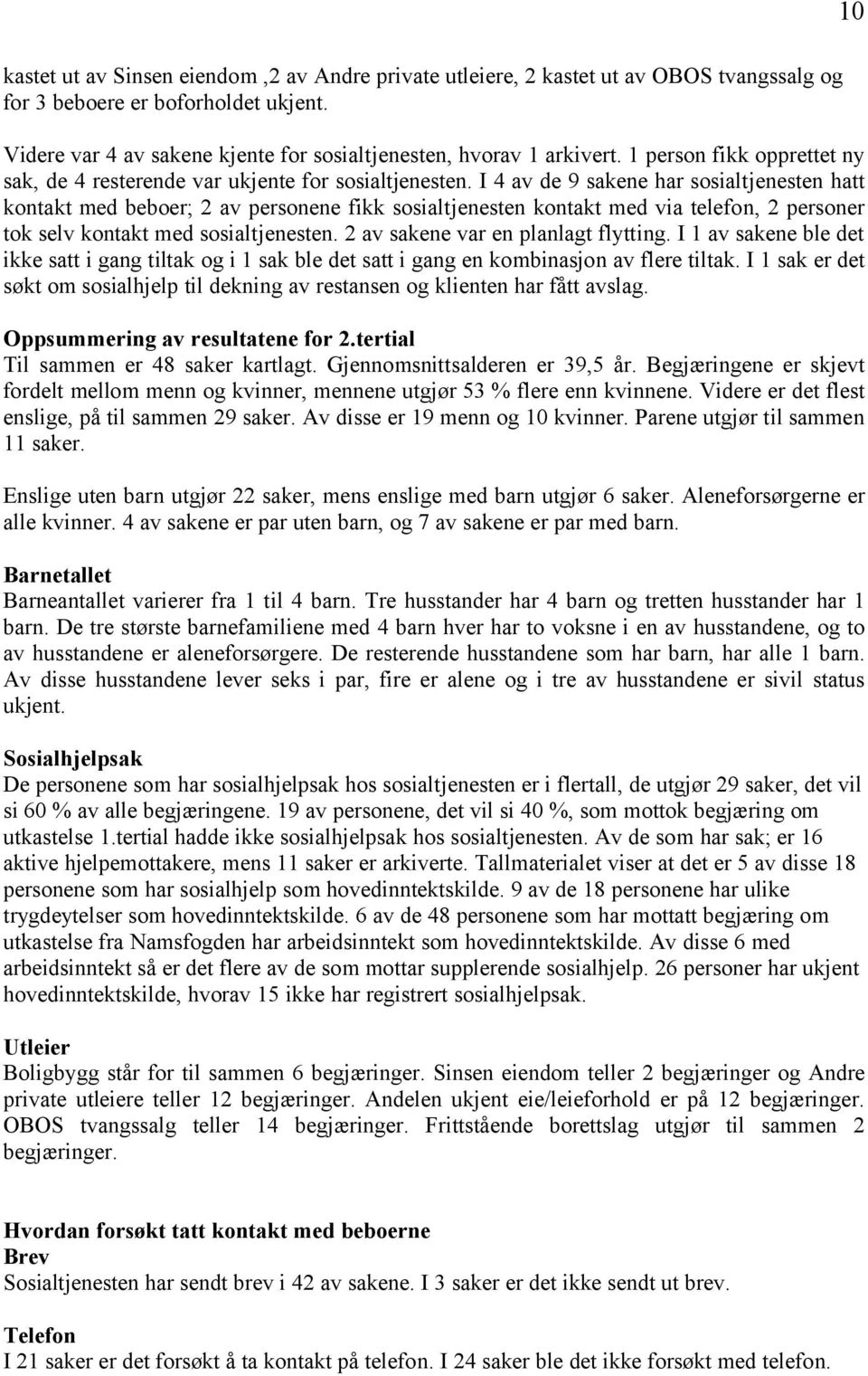 10

kastet ut av Sinsen eiendom ,2 av Andre private utleiere, 2 kastet ut av OBOS tvangssalg og for 3 beboere er boforholdet ukjent.

Videre var 4 av sakene kjente for sosialtjenesten, hvorav 1 arkivert. 1 person fikk opprettet ny sak, de 4 resterende var ukjente for sosialtjenesten. I 4 av de 9 sakene har sosialtjenesten hatt kontakt med beboer; 2 av personene fikk sosialtjenesten kontakt med via telefon, 2 personer tok selv kontakt med sosialtjenesten. 2 av sakene var en planlagt flytting. I 1 av sakene ble det ikke satt i gang tiltak og i 1 sak ble det satt i gang en kombinasjon av flere tiltak. I 1 sak er det søkt om sosialhjelp til dekning av restansen og klienten har fått avslag.

Oppsummering av resultatene for 2.tertial
Til sammen er 48 saker kartlagt. Gjennomsnittsalderen er 39,5 år. Begjæringene er skjevt fordelt mellom menn og kvinner, mennene utgjør 53 % flere enn kvinnene. Videre er det flest enslige, på til sammen 29 saker. Av disse er 19 menn og 10 kvinner. Parene utgjør til sammen 11 saker.

Enslige uten barn utgjør 22 saker, mens enslige med barn utgjør 6 saker. Aleneforsørgerne er alle kvinner. 4 av sakene er par uten barn, og 7 av sakene er par med barn.

Barnetallet
Barneantallet varierer fra 1 til 4 barn. Tre husstander har 4 barn og tretten husstander har 1 barn. De tre største barnefamiliene med 4 barn hver har to voksne i en av husstandene, og to av husstandene er aleneforsørgere. De resterende husstandene som har barn, har alle 1 barn. Av disse husstandene lever seks i par, fire er alene og i tre av husstandene er sivil status ukjent.

Sosialhjelpsak
De personene som har sosialhjelpsak hos sosialtjenesten er i flertall, de utgjør 29 saker, det vil si 60 % av alle begjæringene. 19 av personene, det vil si 40 %, som mottok begjæring om utkastelse 1.tertial hadde ikke sosialhjelpsak hos sosialtjenesten. Av de som har sak; er 16 aktive hjelpemottakere, mens 11 saker er arkiverte. Tallmaterialet viser at det er 5 av disse 18 personene som har sosialhjelp som hovedinntektskilde. 9 av de 18 personene har ulike trygdeytelser som hovedinntektskilde. 6 av de 48 personene som har mottatt begjæring om utkastelse fra Namsfogden har arbeidsinntekt som hovedinntektskilde. Av disse 6 med arbeidsinntekt så er det flere av de som mottar supplerende sosialhjelp. 26 personer har ukjent hovedinntektskilde, hvorav 15 ikke har registrert sosialhjelpsak.

Utleier
Boligbygg står for til sammen 6 begjæringer. Sinsen eiendom teller 2 begjæringer og Andre private utleiere teller 12 begjæringer. Andelen ukjent eie/leieforhold er på 12 begjæringer. OBOS tvangssalg teller 14 begjæringer. Frittstående borettslag utgjør til sammen 2 begjæringer.

Hvordan forsøkt tatt kontakt med beboerne
Brev
Sosialtjenesten har sendt brev i 42 av sakene. I 3 saker er det ikke sendt ut brev.

Telefon
I 21 saker er det forsøkt å ta kontakt på telefon. I 24 saker ble det ikke forsøkt med telefon.